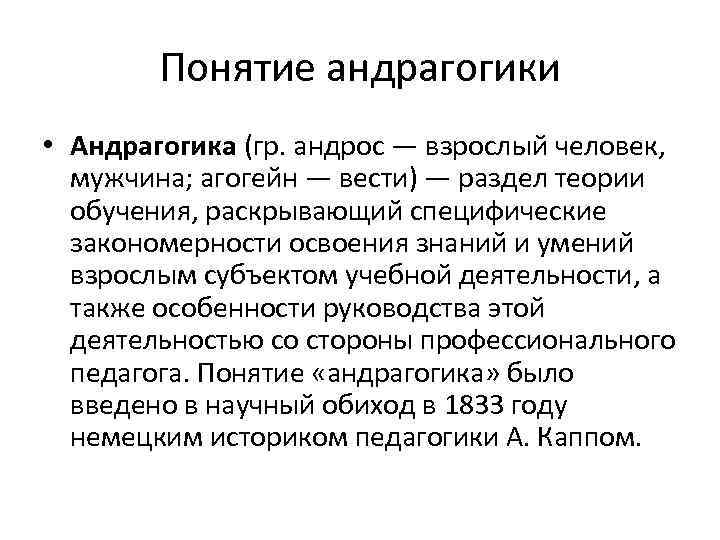 Понятие андрагогики

• Андрагогика (гр. андрос — взрослый человек, мужчина; агогейн — вести) — раздел теории обучения, раскрывающий специфические закономерности освоения знаний и умений взрослым субъектом учебной деятельности, а также особенности руководства этой деятельностью со стороны профессионального педагога. Понятие «андрагогика» было введено в научный обиход в 1833 году немецким историком педагогики А. Каппом.